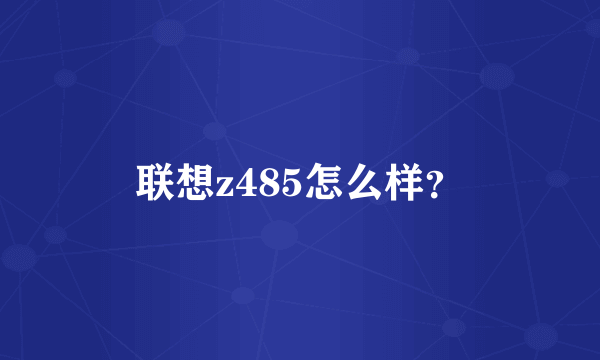 联想z485怎么样?